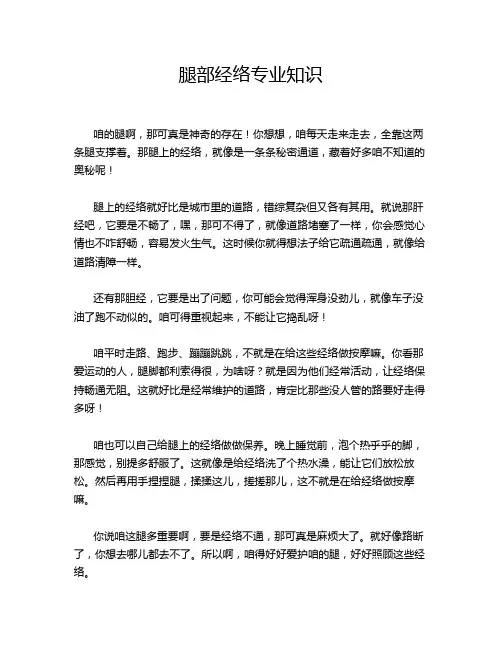 腿部经络专业知识

咱的腿啊，那可真是神奇的存在！你想想，咱每天走来走去，全靠这两条腿支撑着。那腿上的经络，就像是一条条秘密通道，藏着好多咱不知道的奥秘呢！

腿上的经络就好比是城市里的道路，错综复杂但又各有其用。就说那肝经吧，它要是不畅了，嘿，那可不得了，就像道路堵塞了一样，你会感觉心情也不咋舒畅，容易发火生气。这时候你就得想法子给它疏通疏通，就像给道路清障一样。

还有那胆经，它要是出了问题，你可能会觉得浑身没劲儿，就像车子没油了跑不动似的。咱可得重视起来，不能让它捣乱呀！

咱平时走路、跑步、蹦蹦跳跳，不就是在给这些经络做按摩嘛。你看那爱运动的人，腿脚都利索得很，为啥呀？就是因为他们经常活动，让经络保持畅通无阻。这就好比是经常维护的道路，肯定比那些没人管的路要好走得多呀！

咱也可以自己给腿上的经络做做保养。晚上睡觉前，泡个热乎乎的脚，那感觉，别提多舒服了。这就像是给经络洗了个热水澡，能让它们放松放松。然后再用手捏捏腿，揉揉这儿，搓搓那儿，这不就是在给经络做按摩嘛。

你说咱这腿多重要啊，要是经络不通，那可真是麻烦大了。就好像路断了，你想去哪儿都去不了。所以啊，咱得好好爱护咱的腿，好好照顾这些经络。